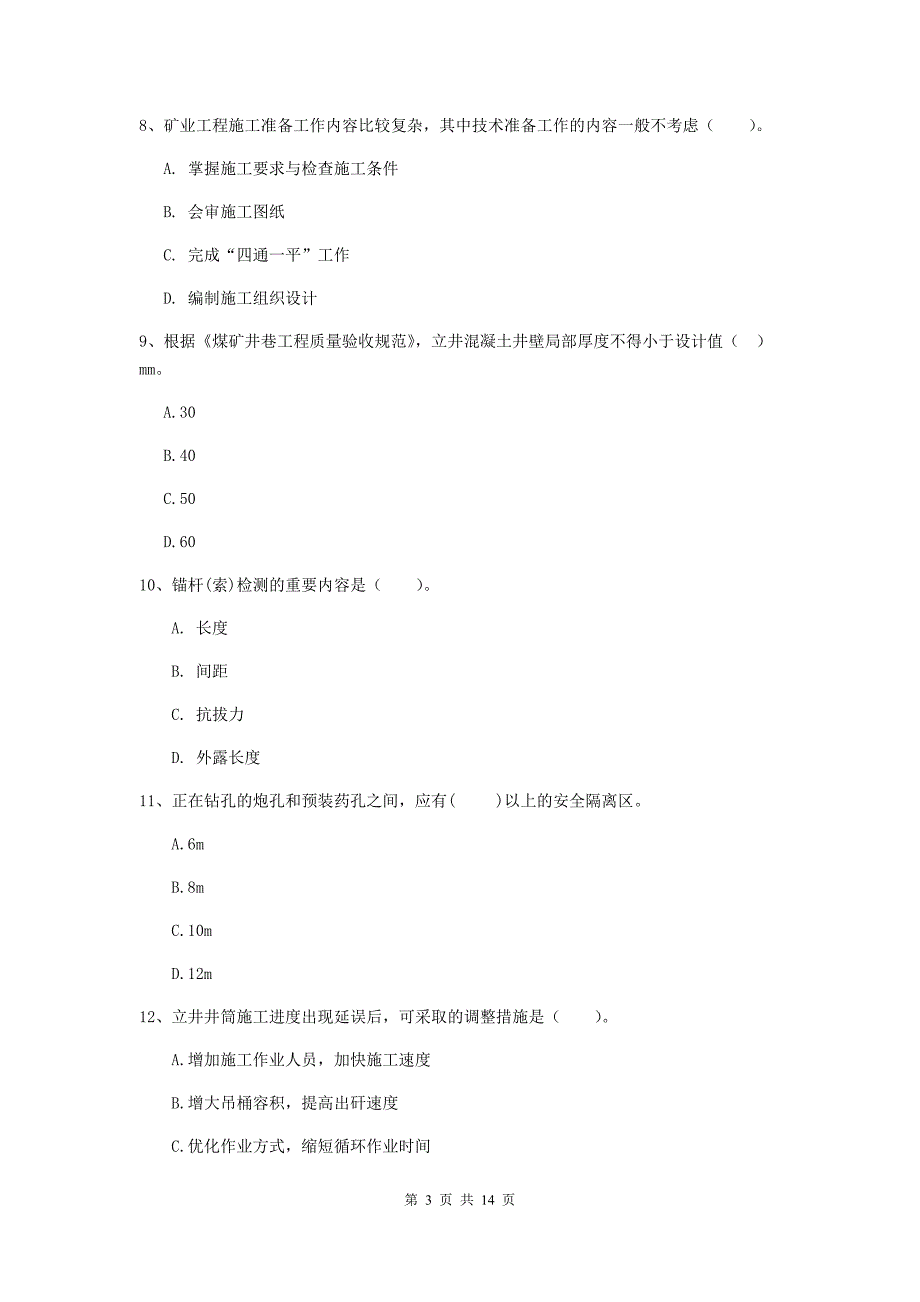 8、矿业工程施工准备工作内容比较复杂，其中技术准备工作的内容一般不考虑（　　）。

A. 掌握施工要求与检查施工条件

B. 会审施工图纸

C. 完成“四通一平”工作

D. 编制施工组织设计

9、根据《煤矿井巷工程质量验收规范》，立井混凝土井壁局部厚度不得小于设计值（　）mm。

A.30

B.40

C.50

D.60

10、锚杆(索)检测的重要内容是（　　）。

A. 长度

B. 间距

C. 抗拔力

D. 外露长度

11、正在钻孔的炮孔和预装药孔之间，应有(　　)以上的安全隔离区。

A.6m

B.8m

C.10m

D.12m

12、立井井筒施工进度出现延误后，可采取的调整措施是（　　）。

A.增加施工作业人员，加快施工速度

B.增大吊桶容积，提高出矸速度

C.优化作业方式，缩短循环作业时间

第 3 页 共 14 页